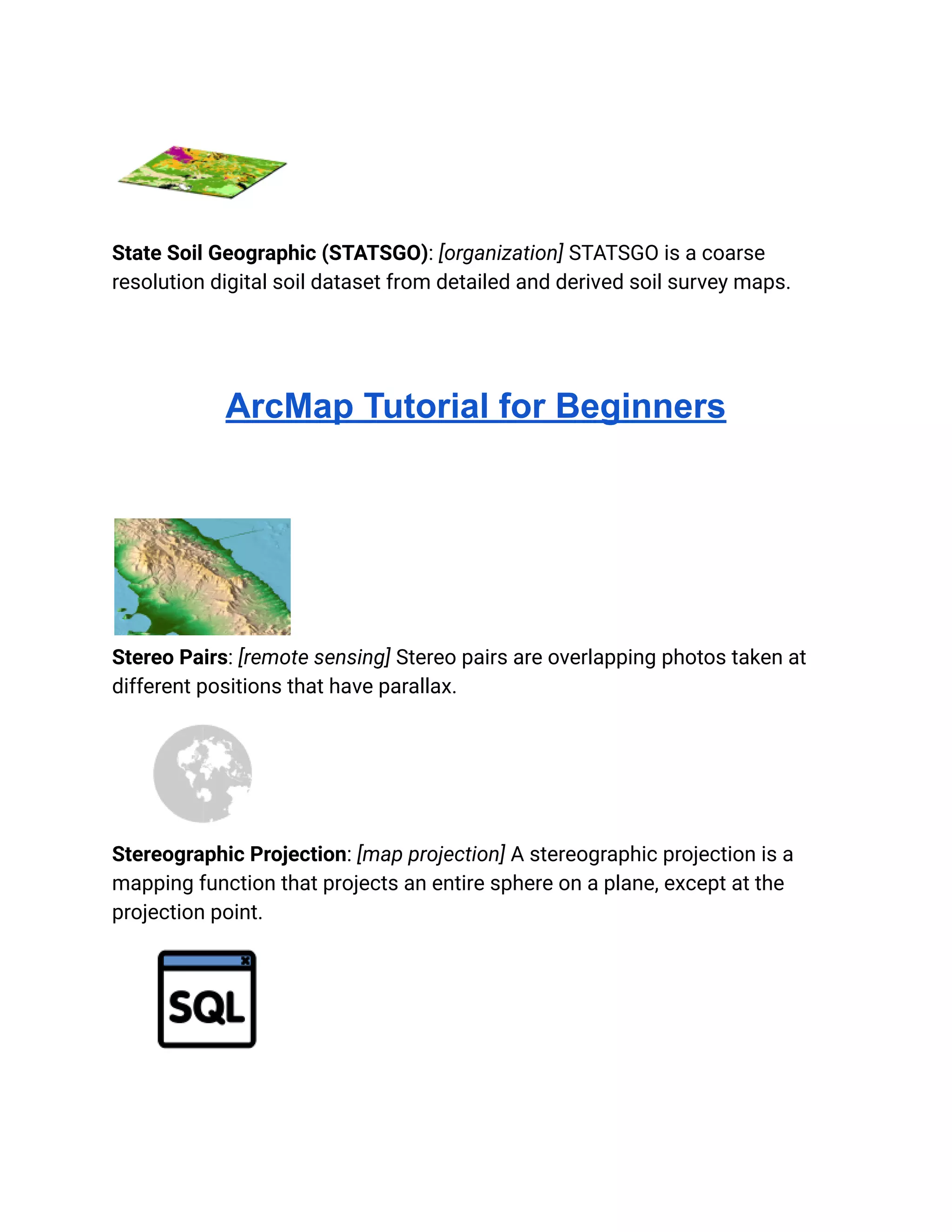 State Soil Geographic (STATSGO): [organization] STATSGO is a coarse resolution digital soil dataset from detailed and derived soil survey maps.

ArcMap Tutorial for Beginners

Stereo Pairs: [remote sensing] Stereo pairs are overlapping photos taken at different positions that have parallax.

Stereographic Projection: [map projection] A stereographic projection is a mapping function that projects an entire sphere on a plane, except at the projection point.

SQL